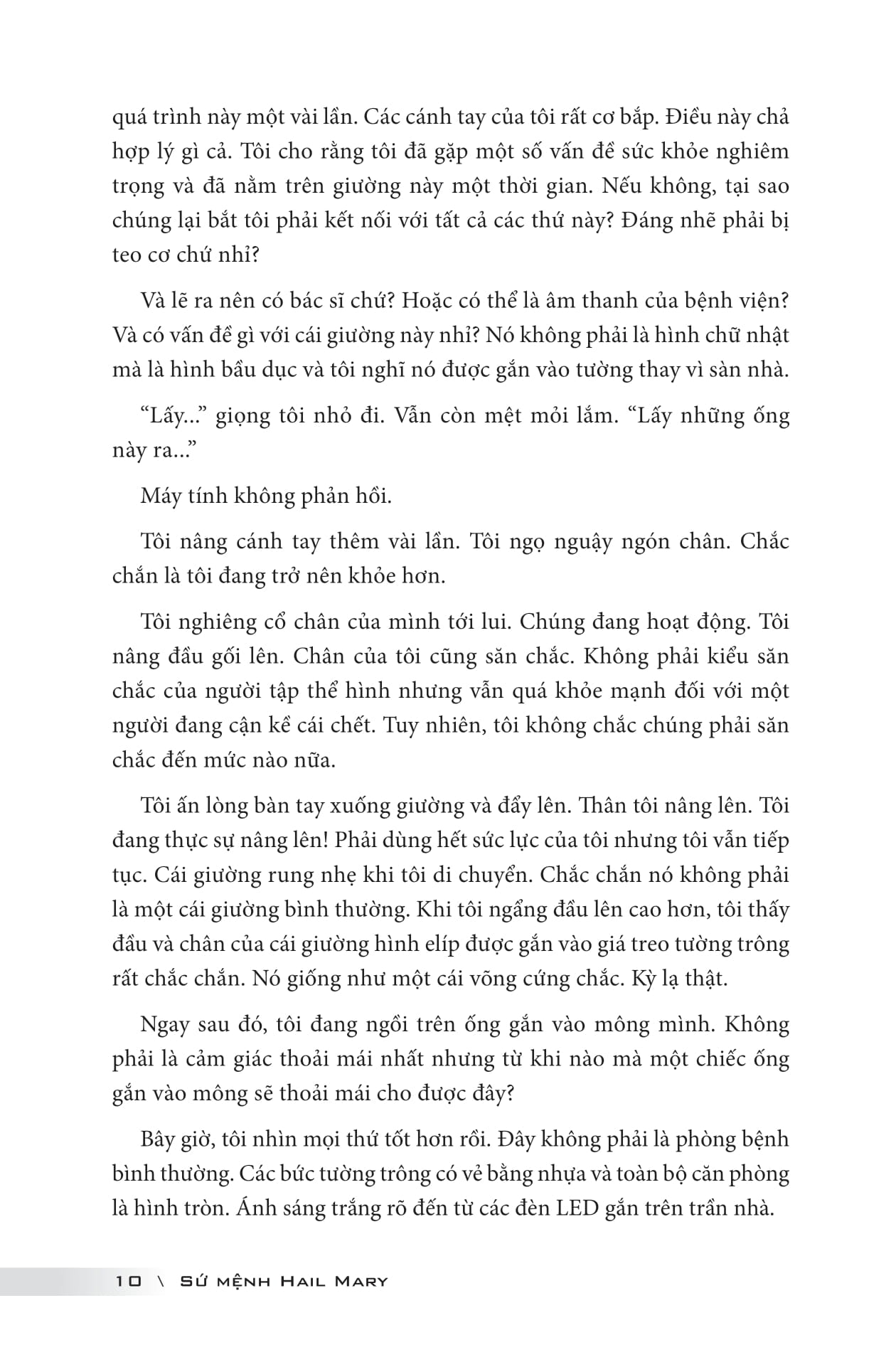 quá trình này một vài lần. Các cánh tay của tôi rất cơ bắp. Điều này chả hợp lý gì cả. Tôi cho rằng tôi đã gặp một số vấn đề sức khỏe nghiêm trọng và đã nằm trên giường này một thời gian. Nếu không, tại sao chúng lại bắt tôi phải kết nối với tất cả các thứ này? Đáng nhẽ phải bị teo cơ chứ nhỉ?

Và lẽ ra nên có bác sĩ chứ? Hoặc có thể là âm thanh của bệnh viện? Và có vấn đề gì với cái giường này nhỉ? Nó không phải là hình chữ nhật mà là hình bầu dục và tôi nghĩ nó được gắn vào tường thay vì sàn nhà.

“Lấy...” giọng tôi nhỏ đi. Vẫn còn mệt mỏi lắm. “Lấy những ống này ra...”

Máy tính không phản hồi.

Tôi nâng cánh tay thêm vài lần. Tôi ngọ nguậy ngón chân. Chắc chắn là tôi đang trở nên khỏe hơn.

Tôi nghiêng cổ chân của mình tới lui. Chúng đang hoạt động. Tôi nâng đầu gối lên. Chân của tôi cũng săn chắc. Không phải kiểu săn chắc của người tập thể hình nhưng vẫn quá khỏe mạnh đối với một người đang cận kề cái chết. Tuy nhiên, tôi không chắc chúng phải săn chắc đến mức nào nữa.

Tôi ấn lòng bàn tay xuống giường và đẩy lên. Thân tôi nâng lên. Tôi đang thực sự nâng lên! Phải dùng hết sức lực của tôi nhưng tôi vẫn tiếp tục. Cái giường rung nhẹ khi tôi di chuyển. Chắc chắn nó không phải là một cái giường bình thường. Khi tôi ngẩng đầu lên cao hơn, tôi thấy đầu và chân của cái giường hình elíp được gắn vào giá treo tường trông rất chắc chắn. Nó giống như một cái võng cứng chắc. Kỳ lạ thật.

Ngay sau đó, tôi đang ngồi trên ống gắn vào mông mình. Không phải là cảm giác thoải mái nhất nhưng từ khi nào mà một chiếc ống gắn vào mông sẽ thoải mái cho được đây?

Bây giờ, tôi nhìn mọi thứ tốt hơn rồi. Đây không phải là phòng bệnh bình thường. Các bức tường trông có vẻ bằng nhựa và toàn bộ căn phòng là hình tròn. Ánh sáng trắng rõ đến từ các đèn LED gắn trên trần nhà.

10 \ Sứ mệnh Hail Mary